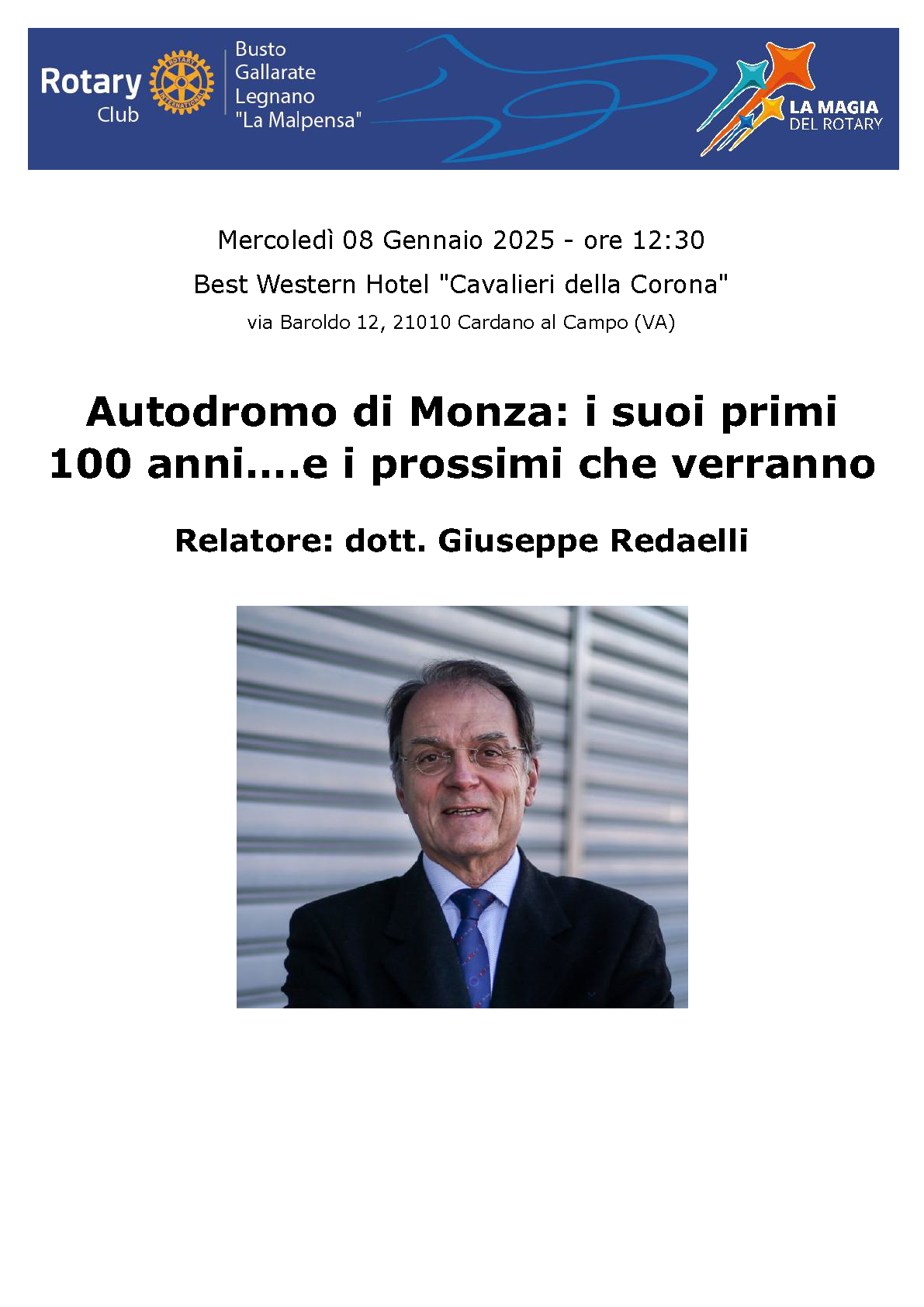 Rotary Club

ROTARY INTERNATIONAL

Busto Gallarate Legnano "La Malpensa"

LA MAGIA DEL ROTARY

Mercoledì 08 Gennaio 2025 - ore 12:30

Best Western Hotel "Cavalieri della Corona"

via Baroldo 12, 21010 Cardano al Campo (VA)

Autodromo di Monza: i suoi primi 100 anni....e i prossimi che verranno

Relatore: dott. Giuseppe Redaelli